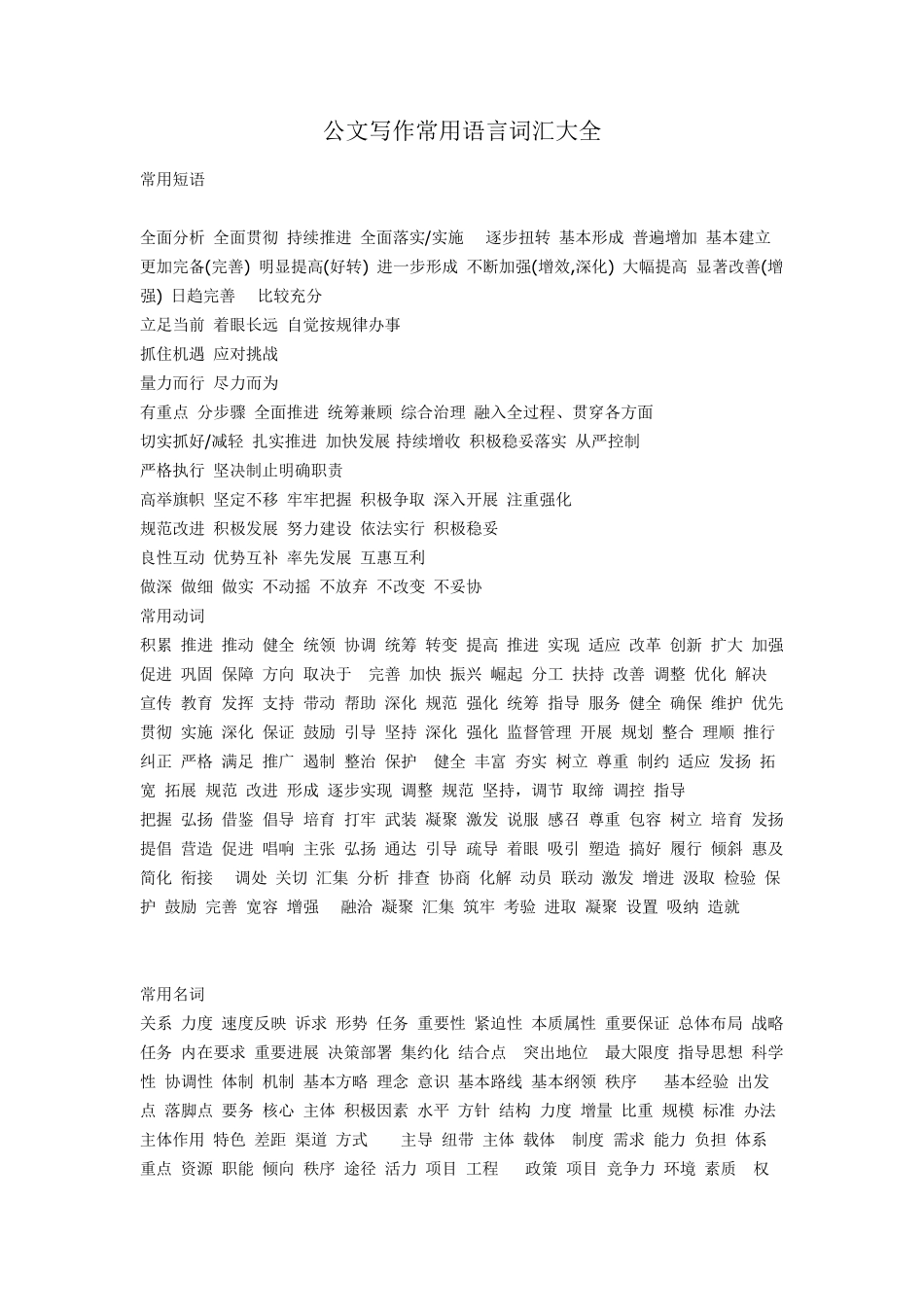 公文写作常用语言词汇大全

常用短语

全面分析 全面贯彻 持续推进 全面落实/实施 逐步扭转 基本形成 普遍增加 基本建立 更加完备(完善) 明显提高(好转) 进一步形成 不断加强(增效,深化) 大幅提高 显著改善(增强) 日趋完善 比较充分
立足当前 着眼长远 自觉按规律办事
抓住机遇 应对挑战
量力而行 尽力而为
有重点 分步骤 全面推进 统筹兼顾 综合治理 融入全过程、贯穿各方面
切实抓好/减轻 扎实推进 加快发展 持续增收 积极稳妥落实 从严控制
严格执行 坚决制止明确职责
高举旗帜 坚定不移 牢牢把握 积极争取 深入开展 注重强化
规范改进 积极发展 努力建设 依法实行 积极稳妥
良性互动 优势互补 率先发展 互惠互利
做深 做细 做实 不动摇 不放弃 不改变 不妥协
常用动词
积累 推进 推动 健全 统领 协调 统筹 转变 提高 推进 实现 适应 改革 创新 扩大 加强 促进 巩固 保障 方向 取决于 完善 加快 振兴 崛起 分工 扶持 改善 调整 优化 解决 宣传 教育 发挥 支持 带动 帮助 深化 规范 强化 统筹 指导 服务 健全 确保 维护 优先 贯彻 实施 深化 保证 鼓励 引导 坚持 深化 强化 监督管理 开展 规划 整合 理顺 推行 纠正 严格 满足 推广 遏制 整治 保护 健全 丰富 夯实 树立 尊重 制约 适应 发扬 拓宽 拓展 规范 改进 形成 逐步实现 调整 规范 坚持，调节 取缔 调控 指导
把握 弘扬 借鉴 倡导 培育 打牢 武装 凝聚 激发 说服 感召 尊重 包容 树立 培育 发扬 提倡 营造 促进 唱响 主张 弘扬 通达 引导 疏导 着眼 吸引 塑造 搞好 履行 倾斜 惠及 简化 衔接 调处 关切 汇集 分析 排查 协商 化解 动员 联动 激发 增进 汲取 检验 保护 鼓励 完善 宽容 增强 融洽 凝聚 汇集 筑牢 考验 进取 凝聚 设置 吸纳 造就

常用名词
关系 力度 速度反映 诉求 形势 任务 重要性 紧迫性 本质属性 重要保证 总体布局 战略任务 内在要求 重要进展 决策部署 集约化 结合点 突出地位 最大限度 指导思想 科学性 协调性 体制 机制 基本方略 理念 意识 基本路线 基本纲领 秩序 基本经验 出发点 落脚点 要务 核心 主体 积极因素 水平 方针 结构 力度 增量 比重 规模 标准 办法 主体作用 特色 差距 渠道 方式 主导 纽带 主体 载体 制度 需求 能力 负担 体系 重点 资源 职能 倾向 秩序 途径 活力 项目 工程 政策 项目 竞争力 环境 素质 权